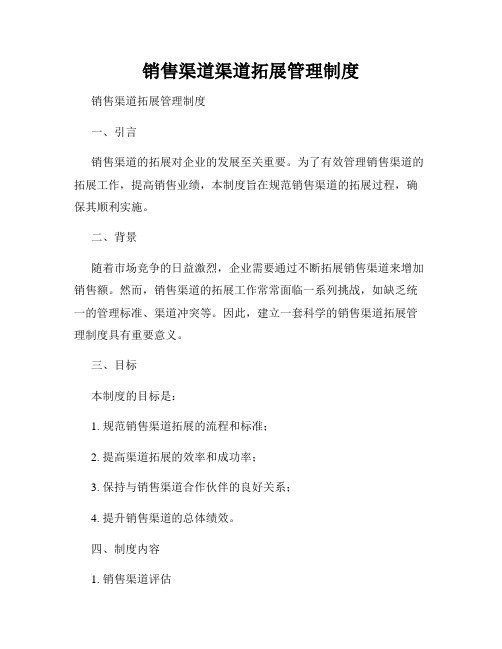 销售渠道渠道拓展管理制度

销售渠道拓展管理制度

一、引言

销售渠道的拓展对企业的发展至关重要。为了有效管理销售渠道的拓展工作，提高销售业绩，本制度旨在规范销售渠道的拓展过程，确保其顺利实施。

二、背景

随着市场竞争的日益激烈，企业需要通过不断拓展销售渠道来增加销售额。然而，销售渠道的拓展工作常常面临一系列挑战，如缺乏统一的管理标准、渠道冲突等。因此，建立一套科学的销售渠道拓展管理制度具有重要意义。

三、目标

本制度的目标是：

1. 规范销售渠道拓展的流程和标准；

2. 提高渠道拓展的效率和成功率；

3. 保持与销售渠道合作伙伴的良好关系；

4. 提升销售渠道的总体绩效。

四、制度内容

1. 销售渠道评估